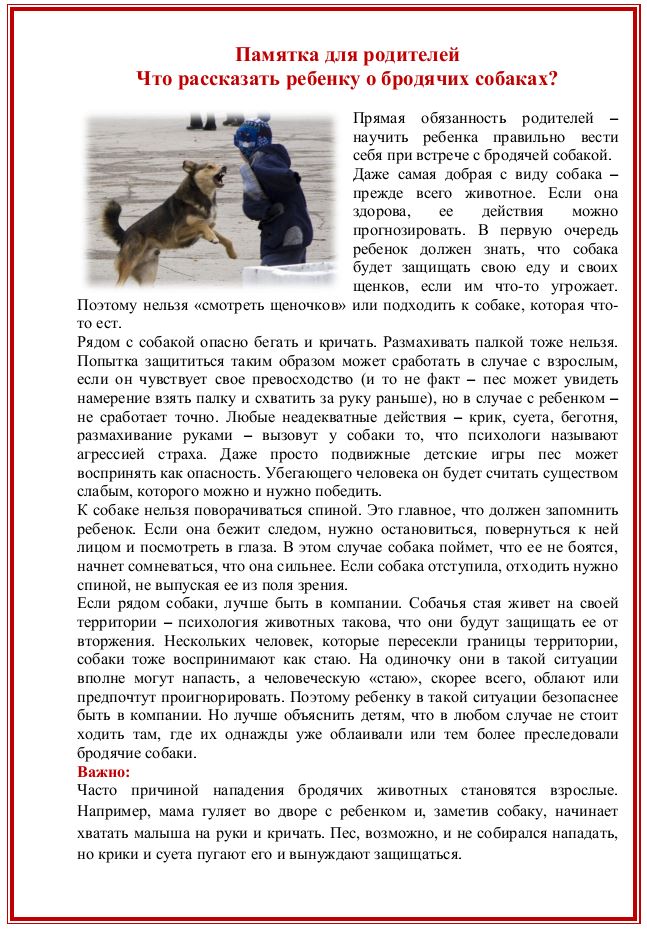 Памятка для родителей
Что рассказать ребенку о бродячих собаках?

Прямая обязанность родителей – научить ребенка правильно вести себя при встрече с бродячей собакой. Даже самая добрая с виду собака – прежде всего животное. Если она здорова, ее действия можно прогнозировать. В первую очередь ребенок должен знать, что собака будет защищать свою еду и своих щенков, если им что-то угрожает. Поэтому нельзя «смотреть щеночков» или подходить к собаке, которая что-то ест.
Рядом с собакой опасно бегать и кричать. Размахивать палкой тоже нельзя. Попытка защититься таким образом может сработать в случае с взрослым, если он чувствует свое превосходство (и то не факт – пес может увидеть намерение взять палку и схватить за руку раньше), но в случае с ребенком – не сработает точно. Любые неадекватные действия – крик, суета, беготня, размахивание руками – вызовут у собаки то, что психологи называют агрессией страха. Даже просто подвижные детские игры пес может воспринять как опасность. Убегающего человека он будет считать существом слабым, которого можно и нужно победить.
К собаке нельзя поворачиваться спиной. Это главное, что должен запомнить ребенок. Если она бежит следом, нужно остановиться, повернуться к ней лицом и посмотреть в глаза. В этом случае собака поймет, что ее не боятся, начнет сомневаться, что она сильнее. Если собака отступила, отходить нужно спиной, не выпуская ее из поля зрения.
Если рядом собаки, лучше быть в компании. Собачья стая живет на своей территории – психология животных такова, что они будут защищать ее от вторжения. Нескольких человек, которые пересекли границы территории, собаки тоже воспринимают как стаю. На одиночку они в такой ситуации вполне могут напасть, а человеческую «стаю», скорее всего, облают или предпочтут проигнорировать. Поэтому ребенку в такой ситуации безопаснее быть в компании. Но лучше объяснить детям, что в любом случае не стоит ходить там, где их однажды уже облаивали или тем более преследовали бродячие собаки.
Важно:
Часто причиной нападения бродячих животных становятся взрослые. Например, мама гуляет во дворе с ребенком и, заметив собаку, начинает хватать малыша на руки и кричать. Пес, возможно, и не собирался нападать, но крики и суета пугают его и вынуждают защищаться.